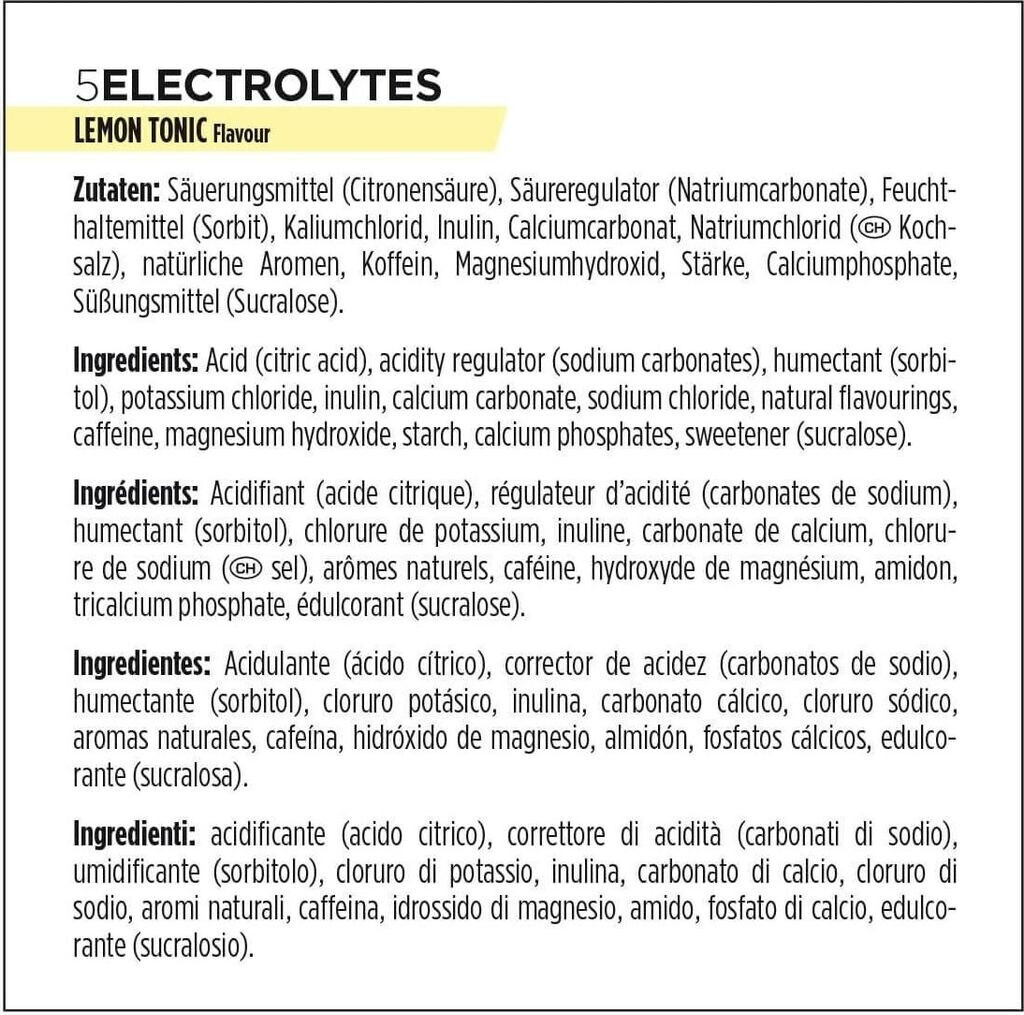 5ELECTROLYTES
LEMON TONIC Flavour

Zutaten: Säuerungsmittel (Citronensäure), Säureregulator (Natriumcarbonate), Feuchthaltemittel (Sorbit), Kaliumchlorid, Inulin, Calciumcarbonat, Natriumchlorid (CH Kochsalz), natürliche Aromen, Koffein, Magnesiumhydroxid, Stärke, Calciumphosphate, Süßungsmittel (Sucralose).

Ingredients: Acid (citric acid), acidity regulator (sodium carbonates), humectant (sorbitol), potassium chloride, inulin, calcium carbonate, sodium chloride, natural flavourings, caffeine, magnesium hydroxide, starch, calcium phosphates, sweetener (sucralose).

Ingrédients: Acidifiant (acide citrique), régulateur d'acidité (carbonates de sodium), humectant (sorbitol), chlorure de potassium, inuline, carbonate de calcium, chlorure de sodium (CH sel), arômes naturels, caféine, hydroxyde de magnésium, amidon, tricalcium phosphate, édulcorant (sucralose).

Ingredientes: Acidulante (ácido cítrico), corrector de acidez (carbonatos de sodio), humectante (sorbitol), cloruro potásico, inulina, carbonato cálcico, cloruro sódico, aromas naturales, cafeína, hidróxido de magnesio, almidón, fosfatos cálcicos, edulcorante (sucralosa).

Ingredienti: acidificante (acido citrico), correttore di acidità (carbonati di sodio), umidificante (sorbitolo), cloruro di potassio, inulina, carbonato di calcio, cloruro di sodio, aromi naturali, caffeina, idrossido di magnesio, amido, fosfato di calcio, edulcorante (sucralosio).